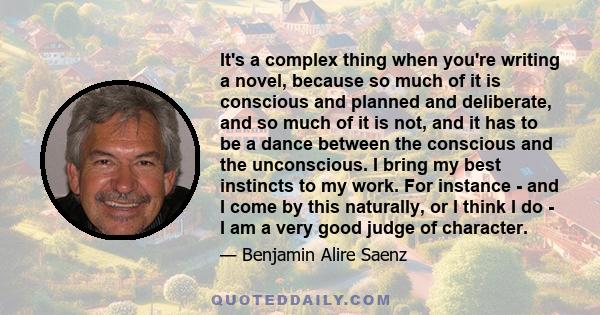 It's a complex thing when you're writing a novel, because so much of it is conscious and planned and deliberate, and so much of it is not, and it has to be a dance between the conscious and the unconscious. I bring my best instincts to my work. For instance - and I come by this naturally, or I think I do - I am a very good judge of character.

— Benjamin Alire Saenz

QUOTEDDAILY.COM